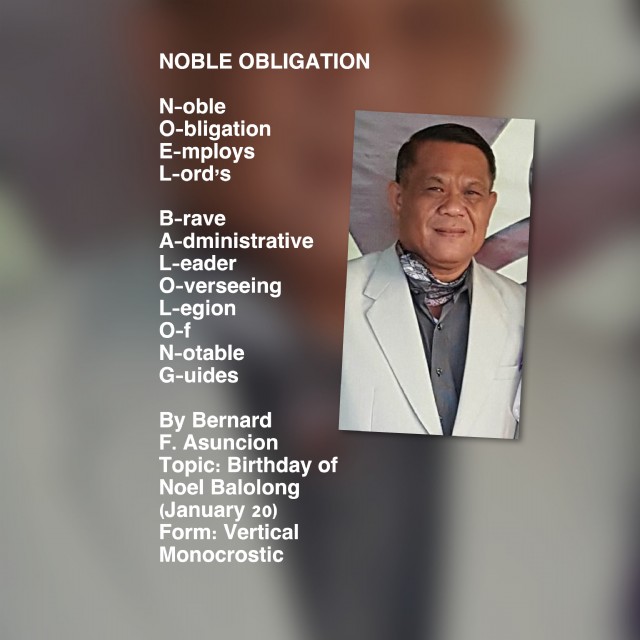 NOBLE OBLIGATION

N-oble
O-bligation
E-mploys
L-ord's

B-rave
A-dministrative
L-eader
O-verseeing
L-egion
O-f
N-otable
G-uides

By Bernard
F. Asuncion
Topic: Birthday of
Noel Balolong
(January 20)
Form: Vertical
Monocrostic